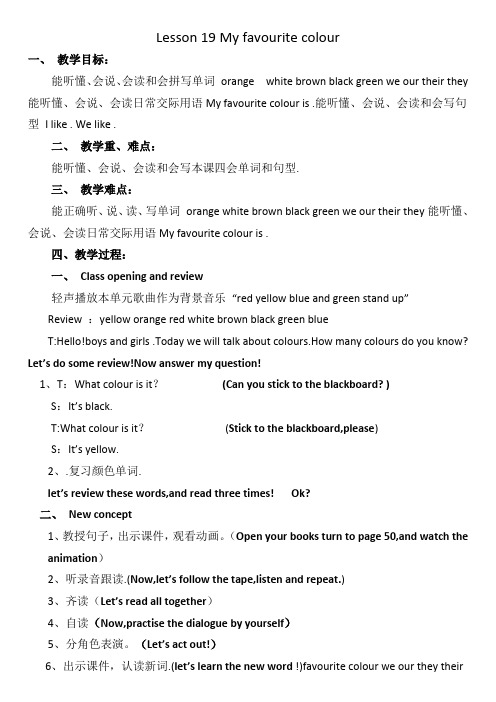 Lesson 19 My favourite colour

一、 教学目标：

能听懂、会说、会读和会拼写单词 orange white brown black green we our their they 能听懂、会说、会读日常交际用语 My favourite colour is .能听懂、会说、会读和会写句型 I like . We like .

二、 教学重、难点：

能听懂、会说、会读和会写本课四会单词和句型.

三、 教学难点：

能正确听、说、读、写单词 orange white brown black green we our their they 能听懂、会说、会读日常交际用语 My favourite colour is .

四、教学过程：

一、 Class opening and review

轻声播放本单元歌曲作为背景音乐 “red yellow blue and green stand up”

Review ：yellow orange red white brown black green blue

T:Hello!boys and girls .Today we will talk about colours.How many colours do you know? Let’s do some review!Now answer my question!

1、T：What colour is it？ (Can you stick to the blackboard? )

S：It’s black.

T:What colour is it？ (Stick to the blackboard,please)

S：It’s yellow.

2、.复习颜色单词.

let’s review these words,and read three times! Ok?

二、 New concept

1、教授句子，出示课件，观看动画。（Open your books turn to page 50,and watch the animation）

2、听录音跟读.(Now,let’s follow the tape,listen and repeat.)

3、齐读（Let’s read all together）

4、自读（Now,practise the dialogue by yourself）

5、分角色表演。（Let’s act out!）

6、出示课件，认读新词.(let’s learn the new word !)favourite colour we our they their